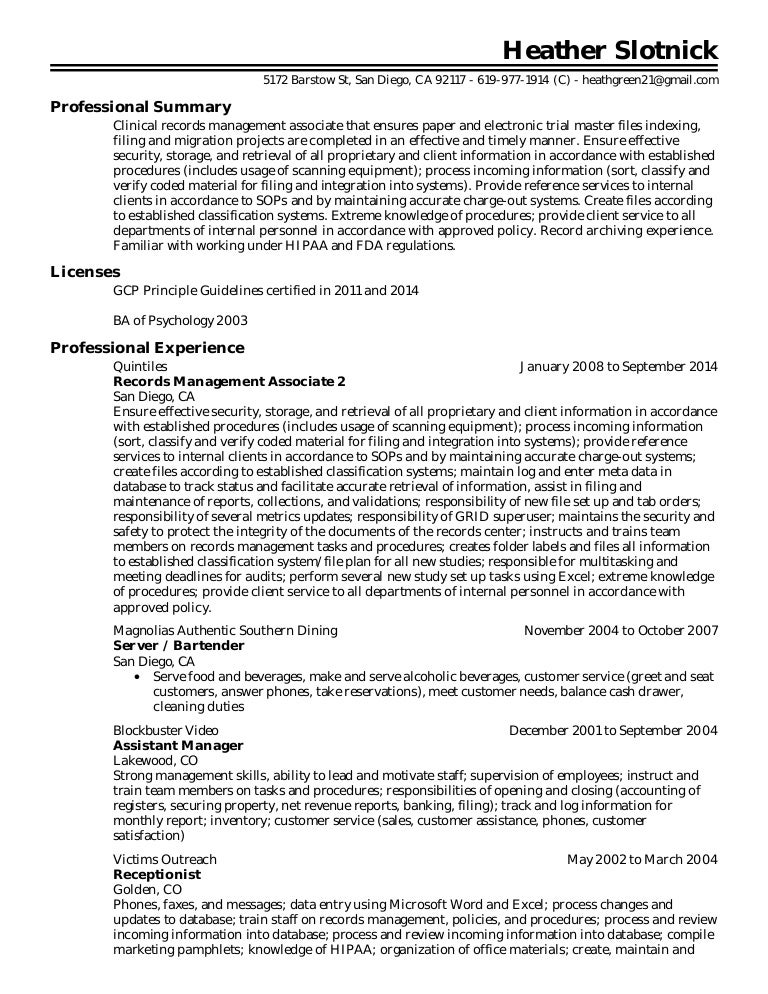 Heather Slotnick

5172 Barstow St, San Diego, CA 92117 - 619-977-1914 (C) - heathgreen21@gmail.com

Professional Summary

Clinical records management associate that ensures paper and electronic trial master files indexing, filing and migration projects are completed in an effective and timely manner. Ensure effective security, storage, and retrieval of all proprietary and client information in accordance with established procedures (includes usage of scanning equipment); process incoming information (sort, classify and verify coded material for filing and integration into systems). Provide reference services to internal clients in accordance to SOPs and by maintaining accurate charge-out systems. Create files according to established classification systems. Extreme knowledge of procedures; provide client service to all departments of internal personnel in accordance with approved policy. Record archiving experience. Familiar with working under HIPAA and FDA regulations.

Licenses

GCP Principle Guidelines certified in 2011 and 2014

BA of Psychology 2003

Professional Experience

Quintiles January 2008 to September 2014
Records Management Associate 2
San Diego, CA
Ensure effective security, storage, and retrieval of all proprietary and client information in accordance with established procedures (includes usage of scanning equipment); process incoming information (sort, classify and verify coded material for filing and integration into systems); provide reference services to internal clients in accordance to SOPs and by maintaining accurate charge-out systems; create files according to established classification systems; maintain log and enter meta data in database to track status and facilitate accurate retrieval of information, assist in filing and maintenance of reports, collections, and validations; responsibility of new file set up and tab orders; responsibility of several metrics updates; responsibility of GRID superuser; maintains the security and safety to protect the integrity of the documents of the records center; instructs and trains team members on records management tasks and procedures; creates folder labels and files all information to established classification system/file plan for all new studies; responsible for multitasking and meeting deadlines for audits; perform several new study set up tasks using Excel; extreme knowledge of procedures; provide client service to all departments of internal personnel in accordance with approved policy.

Magnolias Authentic Southern Dining November 2004 to October 2007
Server / Bartender
San Diego, CA
• Serve food and beverages, make and serve alcoholic beverages, customer service (greet and seat customers, answer phones, take reservations), meet customer needs, balance cash drawer, cleaning duties

Blockbuster Video December 2001 to September 2004
Assistant Manager
Lakewood, CO
Strong management skills, ability to lead and motivate staff; supervision of employees; instruct and train team members on tasks and procedures; responsibilities of opening and closing (accounting of registers, securing property, net revenue reports, banking, filing); track and log information for monthly report; inventory; customer service (sales, customer assistance, phones, customer satisfaction)

Victims Outreach May 2002 to March 2004
Receptionist
Golden, CO
Phones, faxes, and messages; data entry using Microsoft Word and Excel; process changes and updates to database; train staff on records management, policies, and procedures; process and review incoming information into database; process and review incoming information into database; compile marketing pamphlets; knowledge of HIPAA; organization of office materials; create, maintain and